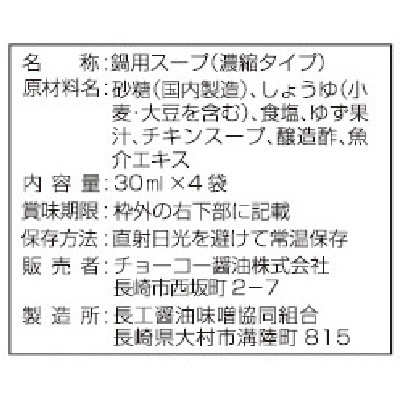 名　　称：鍋用スープ（濃縮タイプ）
原材料名：砂糖（国内製造）、しょうゆ（小麦・大豆を含む）、食塩、ゆず果汁、チキンスープ、醸造酢、魚介エキス
内 容 量：30ml ×4 袋
賞味期限：枠外の右下部に記載
保存方法：直射日光を避けて常温保存
販 売 者：チョーコー醤油株式会社
長崎市西坂町 2−7
製 造 所：長工醤油味噌協同組合
長崎県大村市溝陸町 815